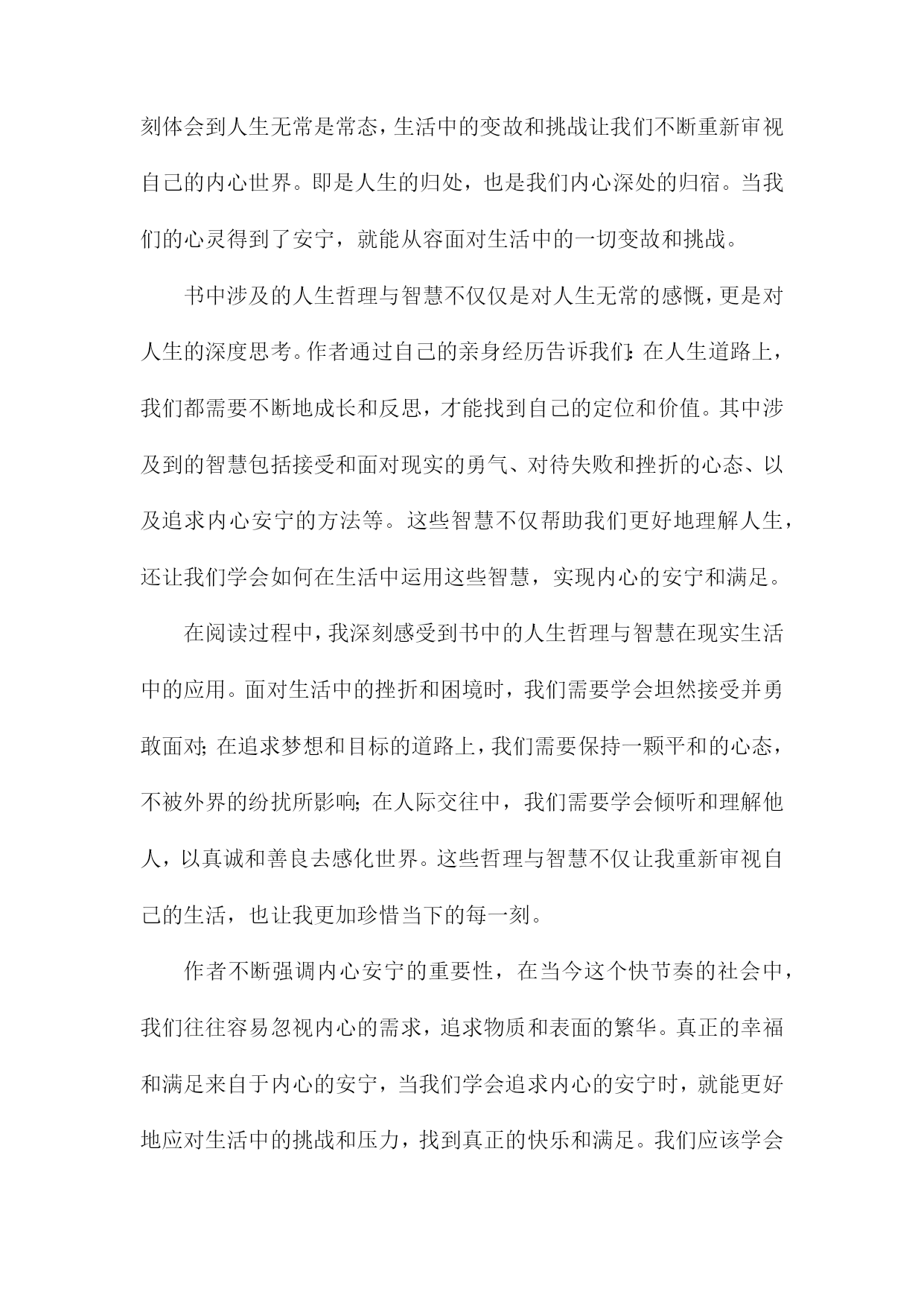 刻体会到人生无常是常态，生活中的变故和挑战让我们不断重新审视自己的内心世界。即是人生的归处，也是我们内心深处的归宿。当我们的心灵得到了安宁，就能从容面对生活中的一切变故和挑战。

书中涉及的人生哲理与智慧不仅仅是对人生无常的感慨，更是对人生的深度思考。作者通过自己的亲身经历告诉我们：在人生道路上，我们都需要不断地成长和反思，才能找到自己的定位和价值。其中涉及到的智慧包括接受和面对现实的勇气、对待失败和挫折的心态、以及追求内心安宁的方法等。这些智慧不仅帮助我们更好地理解人生，还让我们学会如何在生活中运用这些智慧，实现内心的安宁和满足。

在阅读过程中，我深刻感受到书中的人生哲理与智慧在现实生活中的应用。面对生活中的挫折和困境时，我们需要学会坦然接受并勇敢面对；在追求梦想和目标的道路上，我们需要保持一颗平和的心态，不被外界的纷扰所影响；在人际交往中，我们需要学会倾听和理解他人，以真诚和善良去感化世界。这些哲理与智慧不仅让我重新审视自己的生活，也让我更加珍惜当下的每一刻。

作者不断强调内心安宁的重要性，在当今这个快节奏的社会中，我们往往容易忽视内心的需求，追求物质和表面的繁华。真正的幸福和满足来自于内心的安宁，当我们学会追求内心的安宁时，就能更好地应对生活中的挑战和压力，找到真正的快乐和满足。我们应该学会